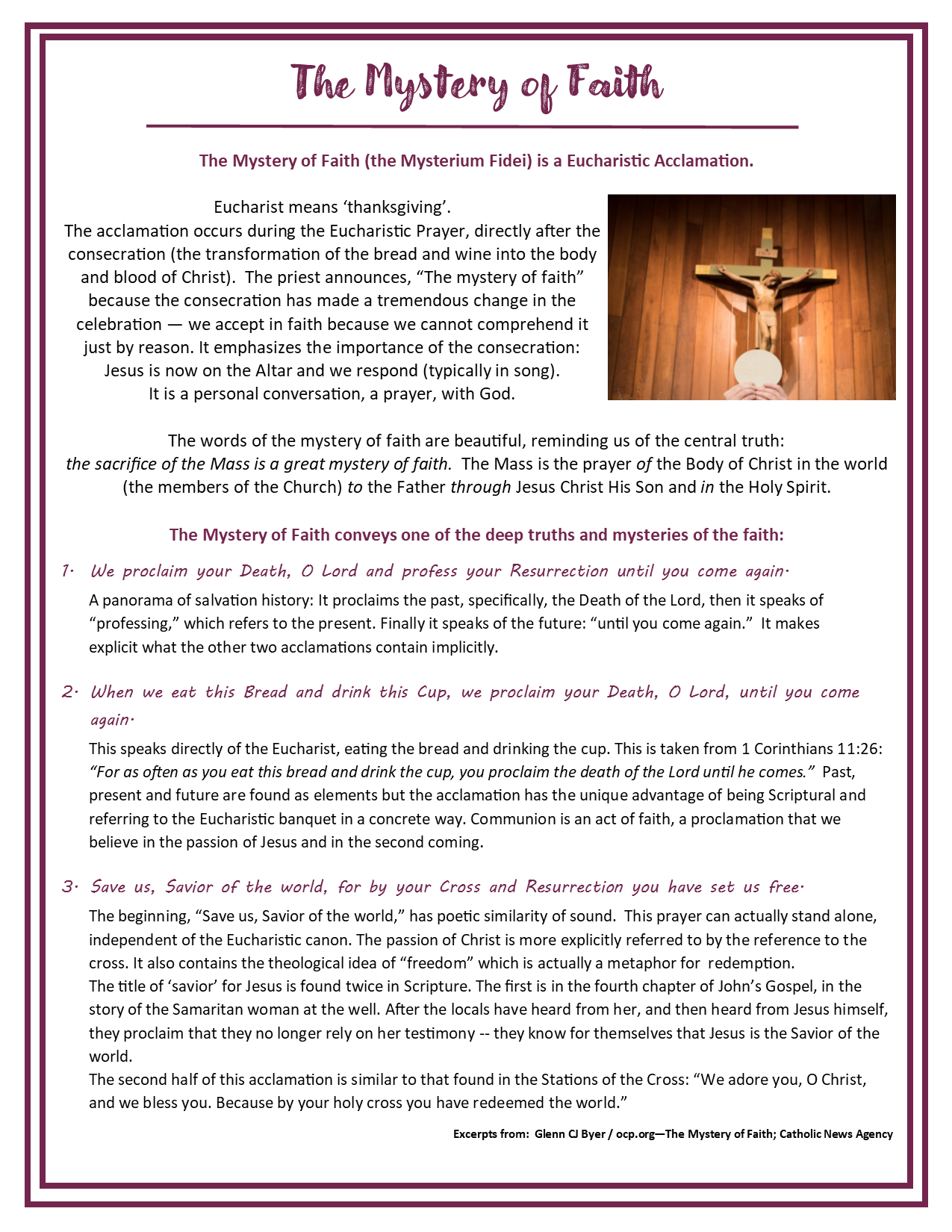 The Mystery of Faith

The Mystery of Faith (the Mysterium Fidei) is a Eucharistic Acclamation.

Eucharist means 'thanksgiving'. The acclamation occurs during the Eucharistic Prayer, directly after the consecration (the transformation of the bread and wine into the body and blood of Christ). The priest announces, "The mystery of faith" because the consecration has made a tremendous change in the celebration — we accept in faith because we cannot comprehend it just by reason. It emphasizes the importance of the consecration: Jesus is now on the Altar and we respond (typically in song). It is a personal conversation, a prayer, with God.

The words of the mystery of faith are beautiful, reminding us of the central truth: the sacrifice of the Mass is a great mystery of faith. The Mass is the prayer of the Body of Christ in the world (the members of the Church) to the Father through Jesus Christ His Son and in the Holy Spirit.

The Mystery of Faith conveys one of the deep truths and mysteries of the faith:

1. We proclaim your Death, O Lord and profess your Resurrection until you come again.

A panorama of salvation history: It proclaims the past, specifically, the Death of the Lord, then it speaks of "professing," which refers to the present. Finally it speaks of the future: "until you come again." It makes explicit what the other two acclamations contain implicitly.

2. When we eat this Bread and drink this Cup, we proclaim your Death, O Lord, until you come again.

This speaks directly of the Eucharist, eating the bread and drinking the cup. This is taken from 1 Corinthians 11:26: "For as often as you eat this bread and drink the cup, you proclaim the death of the Lord until he comes." Past, present and future are found as elements but the acclamation has the unique advantage of being Scriptural and referring to the Eucharistic banquet in a concrete way. Communion is an act of faith, a proclamation that we believe in the passion of Jesus and in the second coming.

3. Save us, Savior of the world, for by your Cross and Resurrection you have set us free.

The beginning, "Save us, Savior of the world," has poetic similarity of sound. This prayer can actually stand alone, independent of the Eucharistic canon. The passion of Christ is more explicitly referred to by the reference to the cross. It also contains the theological idea of "freedom" which is actually a metaphor for redemption.
The title of 'savior' for Jesus is found twice in Scripture. The first is in the fourth chapter of John's Gospel, in the story of the Samaritan woman at the well. After the locals have heard from her, and then heard from Jesus himself, they proclaim that they no longer rely on her testimony -- they know for themselves that Jesus is the Savior of the world.
The second half of this acclamation is similar to that found in the Stations of the Cross: "We adore you, O Christ, and we bless you. Because by your holy cross you have redeemed the world."

Excerpts from: Glenn CJ Byer / ocp.org—The Mystery of Faith; Catholic News Agency